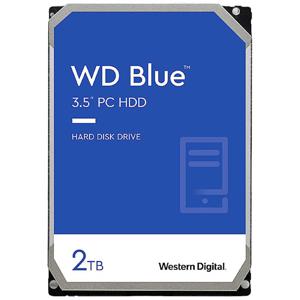 WD Blue™

3.5" PC HDD

HARD DISK DRIVE

2TB

Western Digital.